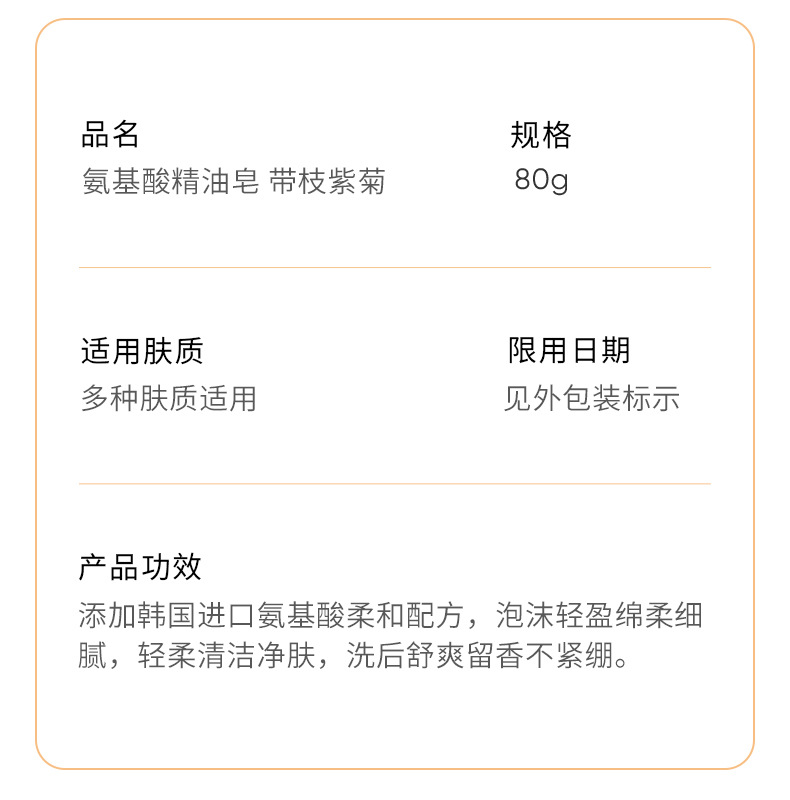 品名
氨基酸精油皂 带枝紫菊

规格
80g

适用肤质
多种肤质适用

限用日期
见外包装标示

产品功效
添加韩国进口氨基酸柔和配方，泡沫轻盈绵柔细腻，轻柔清洁净肤，洗后舒爽留香不紧绷。